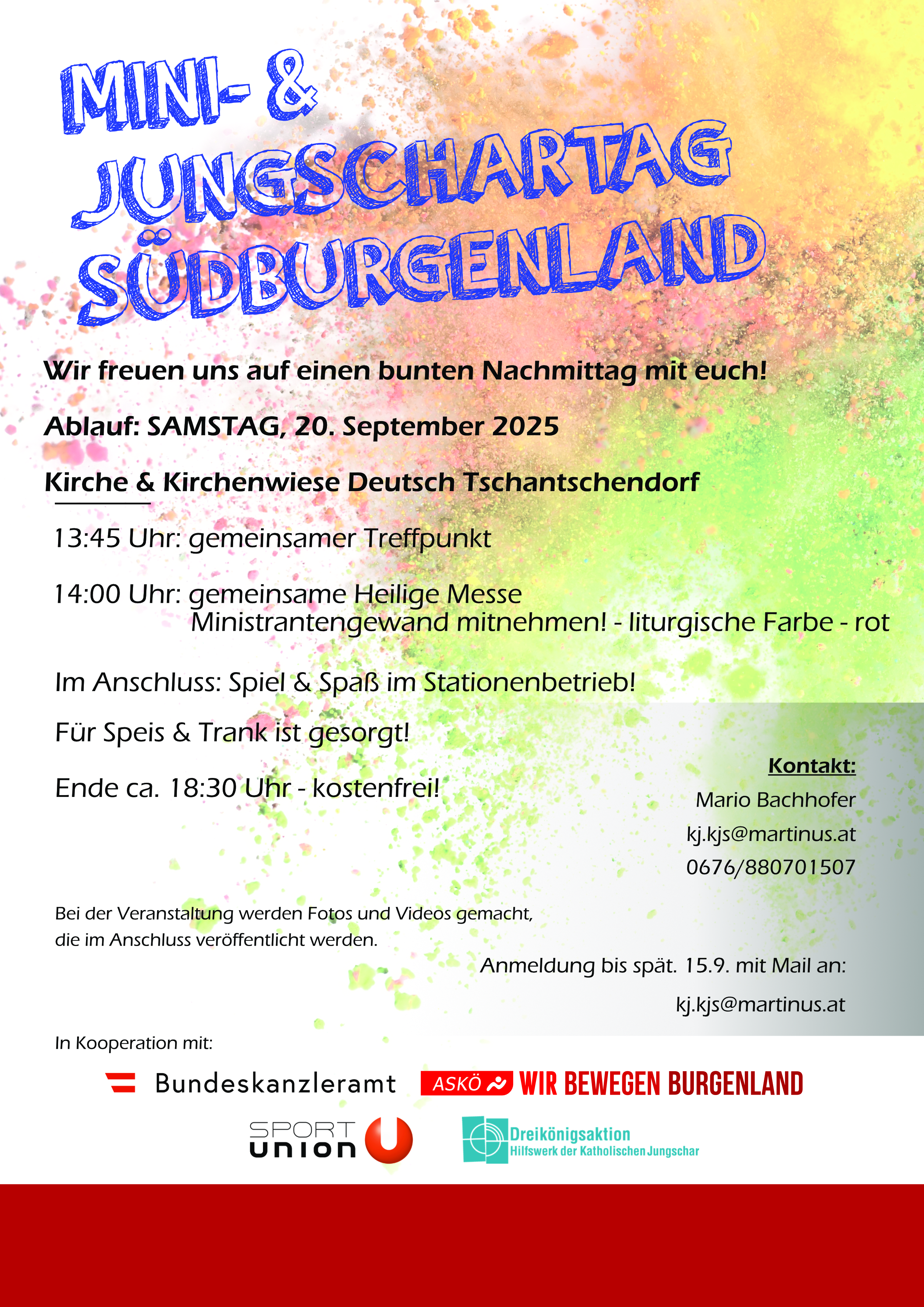 MINI- &
JUNGSCHARTAG
SÜDBURGENLAND

Wir freuen uns auf einen bunten Nachmittag mit euch!

Ablauf: SAMSTAG, 20. September 2025

Kirche & Kirchenwiese Deutsch Tschantschendorf

13:45 Uhr: gemeinsamer Treffpunkt

14:00 Uhr: gemeinsame Heilige Messe
Ministrantengewand mitnehmen! - liturgische Farbe - rot

Im Anschluss: Spiel & Spaß im Stationenbetrieb!

Für Speis & Trank ist gesorgt!

Ende ca. 18:30 Uhr - kostenfrei!

Kontakt:
Mario Bachhofer
kj.kjs@martinus.at
0676/880701507

Bei der Veranstaltung werden Fotos und Videos gemacht, die im Anschluss veröffentlicht werden.

Anmeldung bis spät. 15.9. mit Mail an:
kj.kjs@martinus.at

In Kooperation mit:

Bundeskanzleramt

ASKÖ WIR BEWEGEN BURGENLAND

SPORT UNION

Dreikönigsaktion
Hilfswerk der Katholischen Jungschar